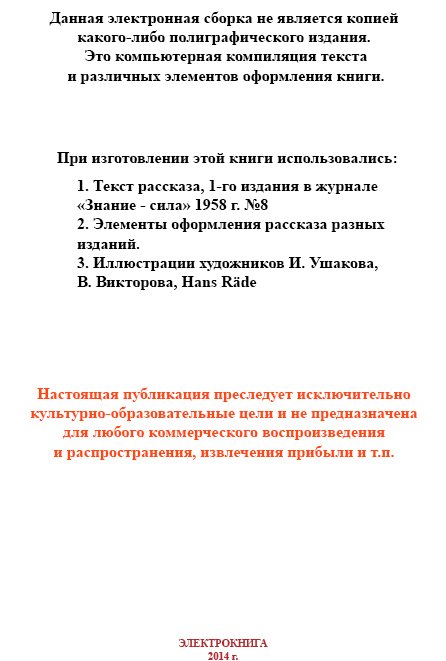 Данная электронная сборка не является копией какого-либо полиграфического издания.
Это компьютерная компиляция текста и различных элементов оформления книги.

При изготовлении этой книги использовались:

1. Текст рассказа, 1-го издания в журнале «Знание - сила» 1958 г. №8
2. Элементы оформления рассказа разных изданий.
3. Иллюстрации художников И. Ушакова, В. Викторова, Hans Räde

Настоящая публикация преследует исключительно культурно-образовательные цели и не предназначена для любого коммерческого воспроизведения и распространения, извлечения прибыли и т.п.

ЭЛЕКТРОКНИГА
2014 г.